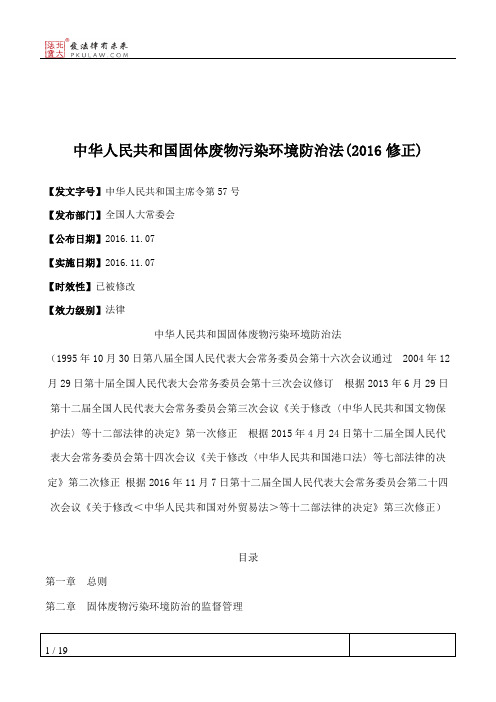 北大法宝 发法律有未来 PKULAW.COM

中华人民共和国固体废物污染环境防治法(2016 修正)

【发文字号】中华人民共和国主席令第 57 号

【发布部门】全国人大常委会

【公布日期】2016.11.07

【实施日期】2016.11.07

【时效性】已被修改

【效力级别】法律

中华人民共和国固体废物污染环境防治法

（1995 年 10 月 30 日第八届全国人民代表大会常务委员会第十六次会议通过　2004 年 12 月 29 日第十届全国人民代表大会常务委员会第十三次会议修订　根据 2013 年 6 月 29 日第十二届全国人民代表大会常务委员会第三次会议《关于修改〈中华人民共和国文物保护法〉等十二部法律的决定》第一次修正　根据 2015 年 4 月 24 日第十二届全国人民代表大会常务委员会第十四次会议《关于修改〈中华人民共和国港口法〉等七部法律的决定》第二次修正 根据 2016 年 11 月 7 日第十二届全国人民代表大会常务委员会第二十四次会议《关于修改＜中华人民共和国对外贸易法＞等十二部法律的决定》第三次修正）

目录

第一章　总则

第二章　固体废物污染环境防治的监督管理

1 / 19